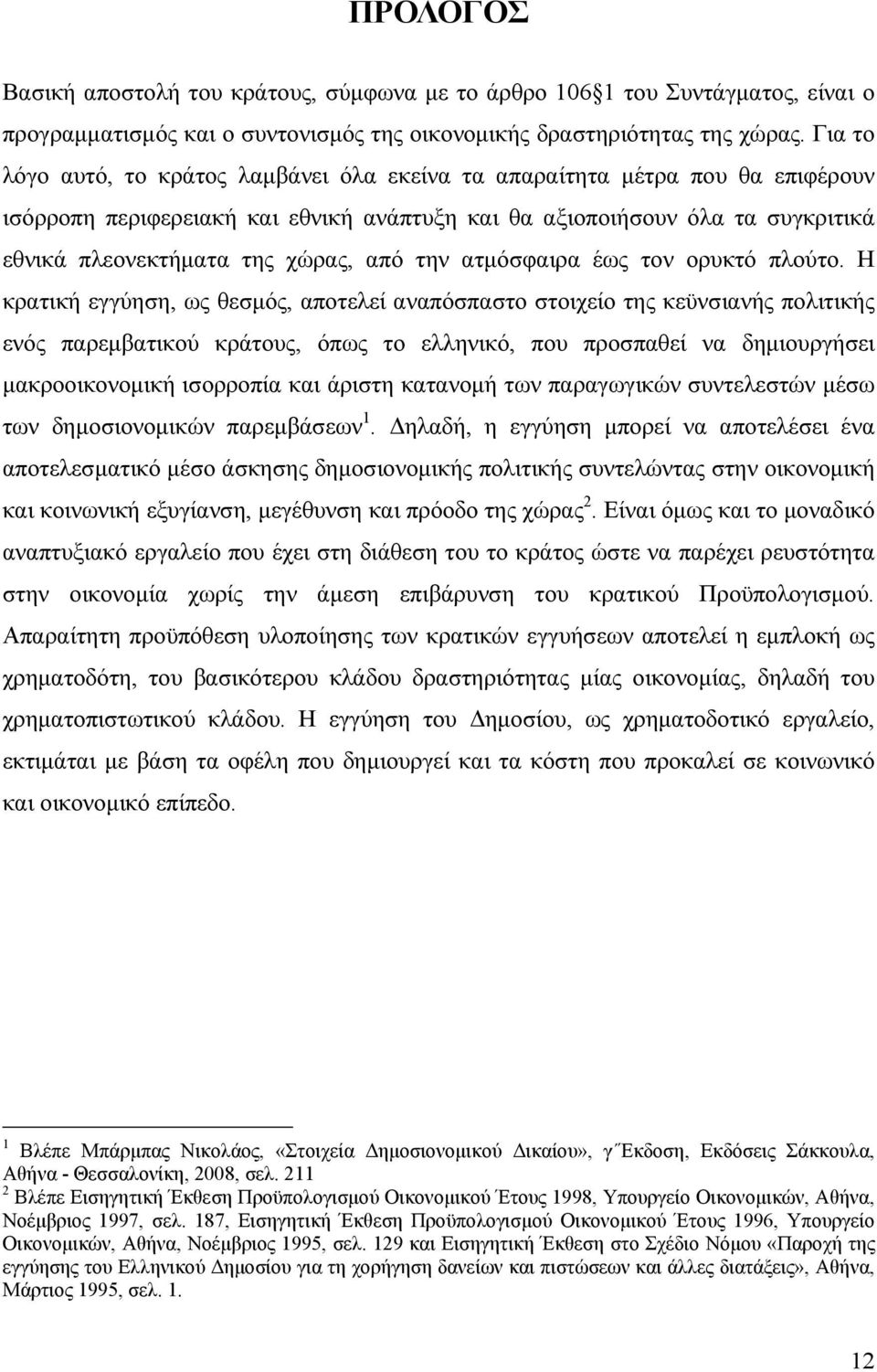 ΠΡΟΛΟΓΟΣ

Βασική αποστολή του κράτους, σύμφωνα με το άρθρο 106 1 του Συντάγματος, είναι ο προγραμματισμός και ο συντονισμός της οικονομικής δραστηριότητας της χώρας. Για το λόγο αυτό, το κράτος λαμβάνει όλα εκείνα τα απαραίτητα μέτρα που θα επιφέρουν ισόρροπη περιφερειακή και εθνική ανάπτυξη και θα αξιοποιήσουν όλα τα συγκριτικά εθνικά πλεονεκτήματα της χώρας, από την ατμόσφαιρα έως τον ορυκτό πλούτο. Η κρατική εγγύηση, ως θεσμός, αποτελεί αναπόσπαστο στοιχείο της κεϋνσιανής πολιτικής ενός παρεμβατικού κράτους, όπως το ελληνικό, που προσπαθεί να δημιουργήσει μακροοικονομική ισορροπία και άριστη κατανομή των παραγωγικών συντελεστών μέσω των δημοσιονομικών παρεμβάσεων$^1$. Δηλαδή, η εγγύηση μπορεί να αποτελέσει ένα αποτελεσματικό μέσο άσκησης δημοσιονομικής πολιτικής συντελώντας στην οικονομική και κοινωνική εξυγίανση, μεγέθυνση και πρόοδο της χώρας$^2$. Είναι όμως και το μοναδικό αναπτυξιακό εργαλείο που έχει στη διάθεση του το κράτος ώστε να παρέχει ρευστότητα στην οικονομία χωρίς την άμεση επιβάρυνση του κρατικού Προϋπολογισμού. Απαραίτητη προϋπόθεση υλοποίησης των κρατικών εγγυήσεων αποτελεί η εμπλοκή ως χρηματοδότη, του βασικότερου κλάδου δραστηριότητας μίας οικονομίας, δηλαδή του χρηματοπιστωτικού κλάδου. Η εγγύηση του Δημοσίου, ως χρηματοδοτικό εργαλείο, εκτιμάται με βάση τα οφέλη που δημιουργεί και τα κόστη που προκαλεί σε κοινωνικό και οικονομικό επίπεδο.

$^1$ Βλέπε Μπάρμπας Νικολάος, «Στοιχεία Δημοσιονομικού Δικαίου», γ΄Έκδοση, Εκδόσεις Σάκκουλα, Αθήνα - Θεσσαλονίκη, 2008, σελ. 211
$^2$ Βλέπε Εισηγητική Έκθεση Προϋπολογισμού Οικονομικού Έτους 1998, Υπουργείο Οικονομικών, Αθήνα, Νοέμβριος 1997, σελ. 187, Εισηγητική Έκθεση Προϋπολογισμού Οικονομικού Έτους 1996, Υπουργείο Οικονομικών, Αθήνα, Νοέμβριος 1995, σελ. 129 και Εισηγητική Έκθεση στο Σχέδιο Νόμου «Παροχή της εγγύησης του Ελληνικού Δημοσίου για τη χορήγηση δανείων και πιστώσεων και άλλες διατάξεις», Αθήνα, Μάρτιος 1995, σελ. 1.

12